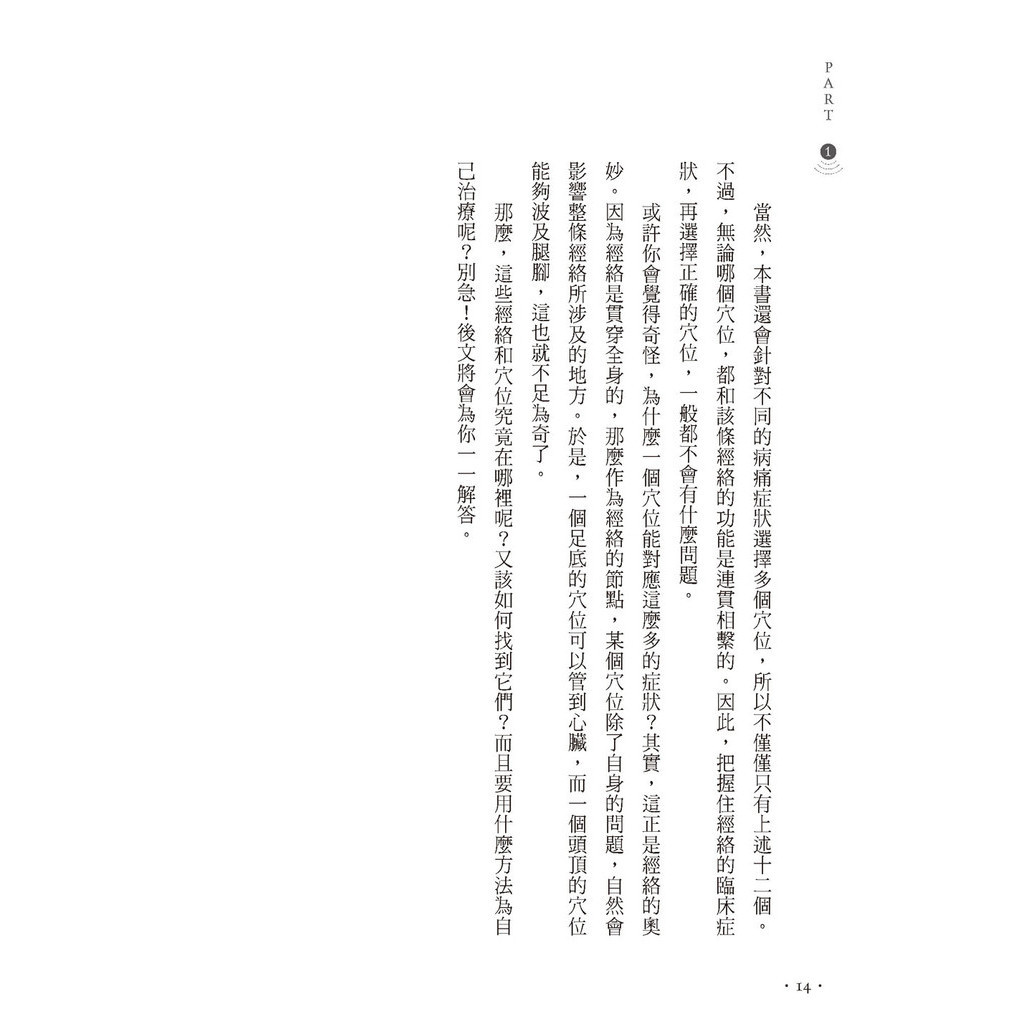 PART 1

當然，本書還會針對不同的病痛症狀選擇多個穴位，所以不僅僅只有上述十二個。不過，無論哪個穴位，都和該條經絡的功能是連貫相繫的。因此，把握住經絡的臨床症狀，再選擇正確的穴位，一般都不會有什麼問題。

或許你會覺得奇怪，為什麼一個穴位能對應這麼多的症狀？其實，這正是經絡的奧妙。因為經絡是貫穿全身的，那麼作為經絡的節點，某個穴位除了自身的問題，自然會影響整條經絡所涉及的地方。於是，一個足底的穴位可以管到心臟，而一個頭頂的穴位能夠波及腿腳，這也就不足為奇了。

那麼，這些經絡和穴位究竟在哪裡呢？又該如何找到它們？而且要用什麼方法為自己治療呢？別急！後文將會為你一一解答。

· 14 ·